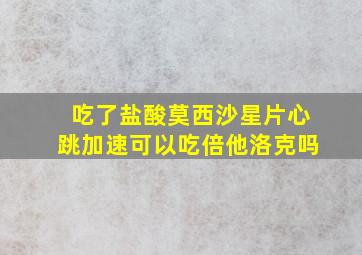 吃了盐酸莫西沙星片心跳加速可以吃倍他洛克吗